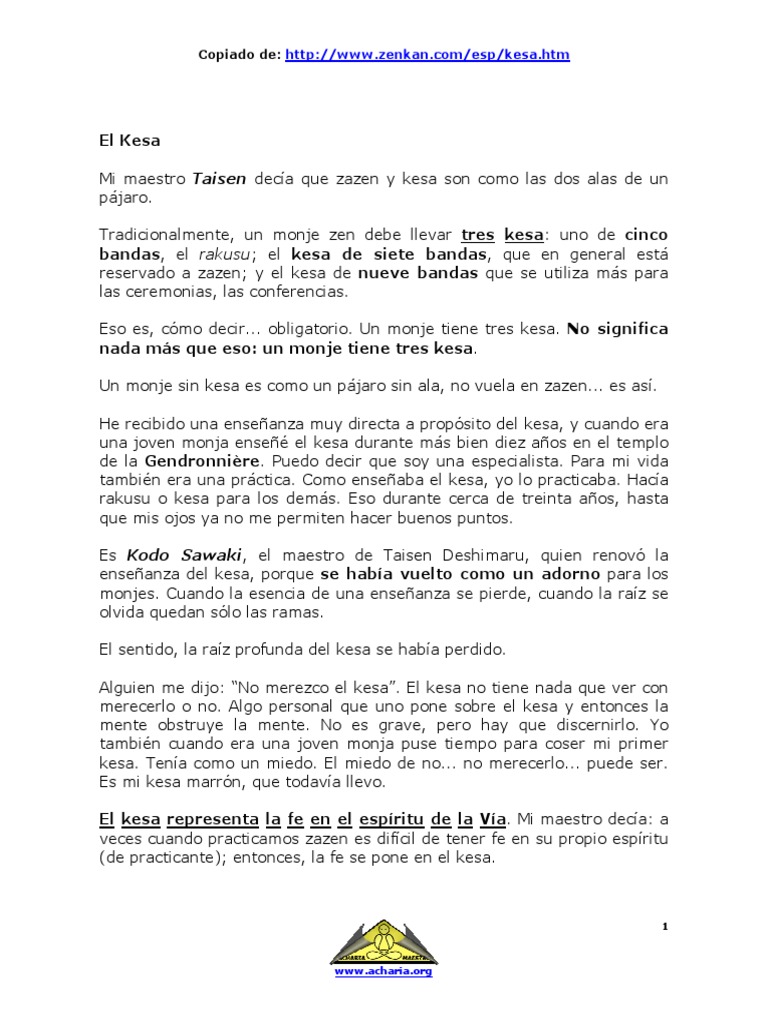 Copiado de: http://www.zenkan.com/esp/kesa.htm

El Kesa

Mi maestro Taisen decía que zazen y kesa son como las dos alas de un pájaro.

Tradicionalmente, un monje zen debe llevar tres kesa: uno de cinco bandas, el rakusu; el kesa de siete bandas, que en general está reservado a zazen; y el kesa de nueve bandas que se utiliza más para las ceremonias, las conferencias.

Eso es, cómo decir... obligatorio. Un monje tiene tres kesa. No significa nada más que eso: un monje tiene tres kesa.

Un monje sin kesa es como un pájaro sin ala, no vuela en zazen... es así.

He recibido una enseñanza muy directa a propósito del kesa, y cuando era una joven monja enseñé el kesa durante más bien diez años en el templo de la Gendronnière. Puedo decir que soy una especialista. Para mi vida también era una práctica. Como enseñaba el kesa, yo lo practicaba. Hacía rakusu o kesa para los demás. Eso durante cerca de treinta años, hasta que mis ojos ya no me permiten hacer buenos puntos.

Es Kodo Sawaki, el maestro de Taisen Deshimaru, quien renovó la enseñanza del kesa, porque se había vuelto como un adorno para los monjes. Cuando la esencia de una enseñanza se pierde, cuando la raíz se olvida quedan sólo las ramas.

El sentido, la raíz profunda del kesa se había perdido.

Alguien me dijo: "No merezco el kesa". El kesa no tiene nada que ver con merecerlo o no. Algo personal que uno pone sobre el kesa y entonces la mente obstruye la mente. No es grave, pero hay que discernirlo. Yo también cuando era una joven monja puse tiempo para coser mi primer kesa. Tenía como un miedo. El miedo de no... no merecerlo... puede ser. Es mi kesa marrón, que todavía llevo.

El kesa representa la fe en el espíritu de la Vía. Mi maestro decía: a veces cuando practicamos zazen es difícil de tener fe en su propio espíritu (de practicante); entonces, la fe se pone en el kesa.

1

ACHARIA MAESTRO

www.acharia.org